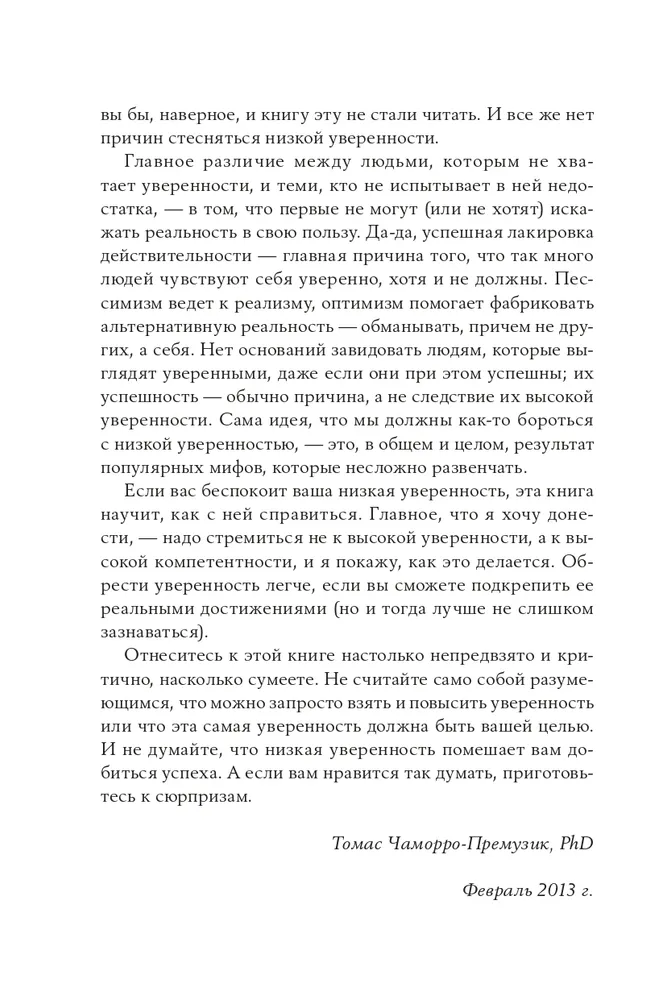 вы бы, наверное, и книгу эту не стали читать. И все же нет причин стесняться низкой уверенности.

Главное различие между людьми, которым не хватает уверенности, и теми, кто не испытывает в ней недостатка, — в том, что первые не могут (или не хотят) искажать реальность в свою пользу. Да-да, успешная лакировка действительности — главная причина того, что так много людей чувствуют себя уверенно, хотя и не должны. Пессимизм ведет к реализму, оптимизм помогает фабриковать альтернативную реальность — обманывать, причем не других, а себя. Нет оснований завидовать людям, которые выглядят уверенными, даже если они при этом успешны; их успешность — обычно причина, а не следствие их высокой уверенности. Сама идея, что мы должны как-то бороться с низкой уверенностью, — это, в общем и целом, результат популярных мифов, которые несложно развенчать.

Если вас беспокоит ваша низкая уверенность, эта книга научит, как с ней справиться. Главное, что я хочу донести, — надо стремиться не к высокой уверенности, а к высокой компетентности, и я покажу, как это делается. Обрести уверенность легче, если вы сможете подкрепить ее реальными достижениями (но и тогда лучше не слишком зазнаваться).

Отнеситесь к этой книге настолько непредвзято и критично, насколько сумеете. Не считайте само собой разумеющимся, что можно запросто взять и повысить уверенность или что эта самая уверенность должна быть вашей целью. И не думайте, что низкая уверенность помешает вам добиться успеха. А если вам нравится так думать, приготовьтесь к сюрпризам.

Томас Чаморро-Премузик, PhD

Февраль 2013 г.